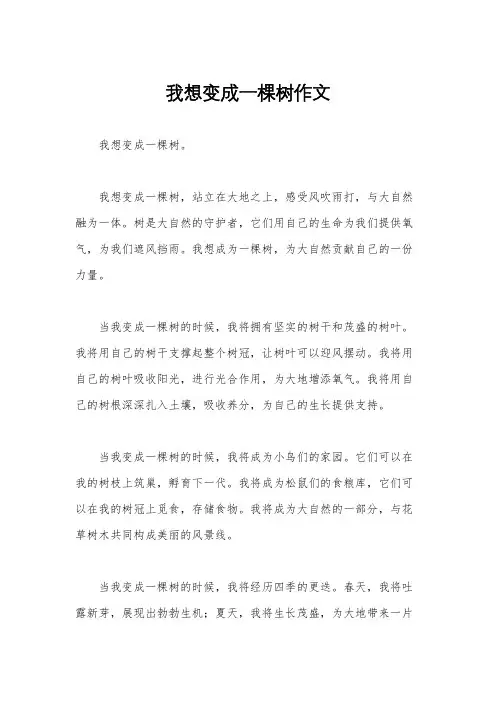 我想变成一棵树作文

我想变成一棵树。

我想变成一棵树，站立在大地之上，感受风吹雨打，与大自然融为一体。树是大自然的守护者，它们用自己的生命为我们提供氧气，为我们遮风挡雨。我想成为一棵树，为大自然贡献自己的一份力量。

当我变成一棵树的时候，我将拥有坚实的树干和茂盛的树叶。我将用自己的树干支撑起整个树冠，让树叶可以迎风摆动。我将用自己的树叶吸收阳光，进行光合作用，为大地增添氧气。我将用自己的树根深深扎入土壤，吸收养分，为自己的生长提供支持。

当我变成一棵树的时候，我将成为小鸟们的家园。它们可以在我的树枝上筑巢，孵育下一代。我将成为松鼠们的食粮库，它们可以在我的树冠上觅食，存储食物。我将成为大自然的一部分，与花草树木共同构成美丽的风景线。

当我变成一棵树的时候，我将经历四季的更迭。春天，我将吐露新芽，展现出勃勃生机；夏天，我将生长茂盛，为大地带来一片